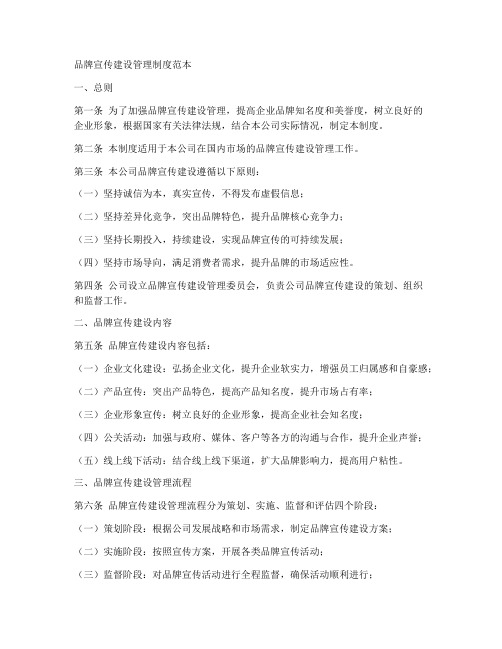 品牌宣传建设管理制度范本

一、总则

第一条 为了加强品牌宣传建设管理，提高企业品牌知名度和美誉度，树立良好的企业形象，根据国家有关法律法规，结合本公司实际情况，制定本制度。

第二条 本制度适用于本公司在国内市场的品牌宣传建设管理工作。

第三条 本公司品牌宣传建设遵循以下原则：

（一）坚持诚信为本，真实宣传，不得发布虚假信息；

（二）坚持差异化竞争，突出品牌特色，提升品牌核心竞争力；

（三）坚持长期投入，持续建设，实现品牌宣传的可持续发展；

（四）坚持市场导向，满足消费者需求，提升品牌的市场适应性。

第四条 公司设立品牌宣传建设管理委员会，负责公司品牌宣传建设的策划、组织和监督工作。

二、品牌宣传建设内容

第五条 品牌宣传建设内容包括：

（一）企业文化建设：弘扬企业文化，提升企业软实力，增强员工归属感和自豪感；

（二）产品宣传：突出产品特色，提高产品知名度，提升市场占有率；

（三）企业形象宣传：树立良好的企业形象，提高企业社会知名度；

（四）公关活动：加强与政府、媒体、客户等各方的沟通与合作，提升企业声誉；

（五）线上线下活动：结合线上线下渠道，扩大品牌影响力，提高用户粘性。

三、品牌宣传建设管理流程

第六条 品牌宣传建设管理流程分为策划、实施、监督和评估四个阶段：

（一）策划阶段：根据公司发展战略和市场需求，制定品牌宣传建设方案；

（二）实施阶段：按照宣传方案，开展各类品牌宣传活动；

（三）监督阶段：对品牌宣传活动进行全程监督，确保活动顺利进行；